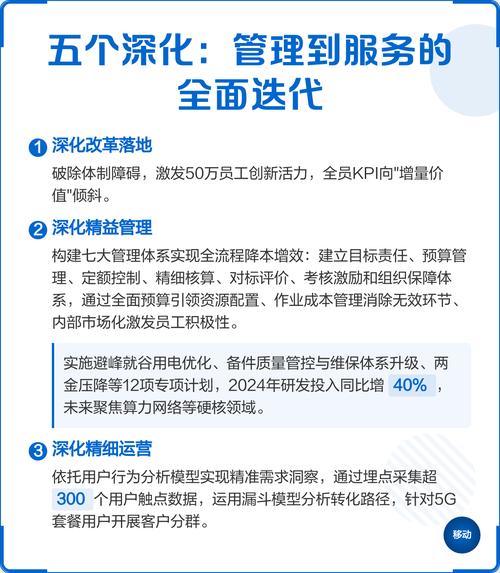 五个深化：管理到服务的全面迭代

1 深化改革落地

破除体制障碍，激发50万员工创新活力，全员KPI向"增量价值"倾斜。

2 深化精益管理

构建七大管理体系实现全流程降本增效：建立目标责任、预算管理、定额控制、精细核算、对标评价、考核激励和组织保障体系，通过全面预算引领资源配置、作业成本管理消除无效环节、内部市场化激发员工积极性。

实施避峰就谷用电优化、备件质量管控与维保体系升级、两金压降等12项专项计划，2024年研发投入同比增 40% ，未来聚焦算力网络等硬核领域。

3 深化精细运营

依托用户行为分析模型实现精准需求洞察，通过埋点采集超 300 个用户触点数据，运用漏斗模型分析转化路径，针对5G套餐用户开展客户分群。

移动